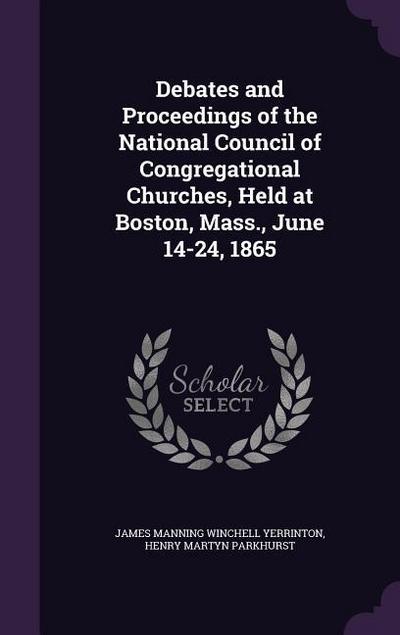 Debates and Proceedings of the National Council of Congregational Churches, Held at Boston, Mass., June 14-24, 1865

Scholar SELECT

JAMES MANNING WINCHELL YERRINTON, HENRY MARTYN PARKHURST